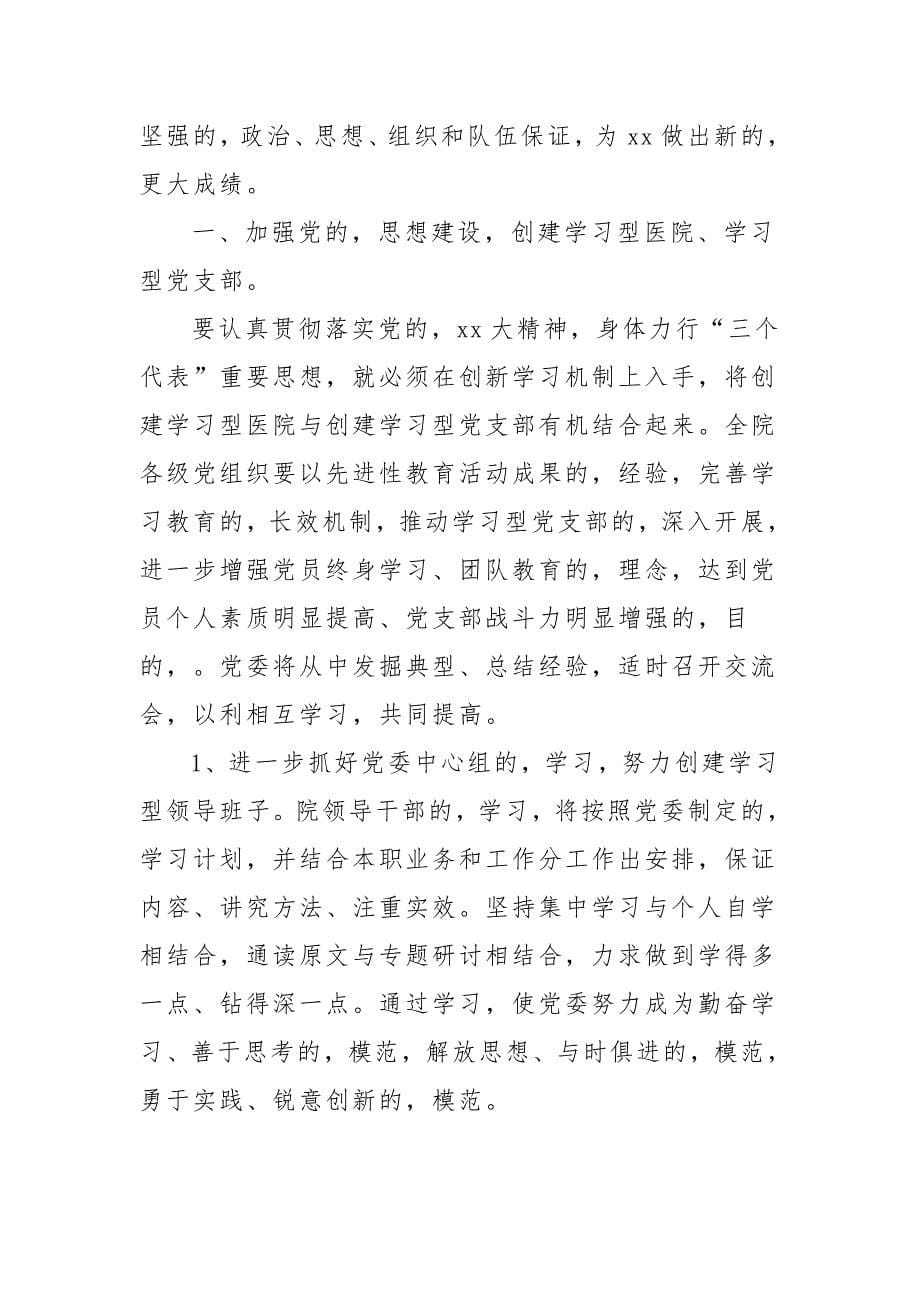 坚强的，政治、思想、组织和队伍保证，为 xx 做出新的，更大成绩。

一、加强党的，思想建设，创建学习型医院、学习型党支部。

要认真贯彻落实党的，xx 大精神，身体力行“三个代表”重要思想，就必须在创新学习机制上入手，将创建学习型医院与创建学习型党支部有机结合起来。全院各级党组织要以先进性教育活动成果的，经验，完善学习教育的，长效机制，推动学习型党支部的，深入开展，进一步增强党员终身学习、团队教育的，理念，达到党员个人素质明显提高、党支部战斗力明显增强的，目的，。党委将从中发掘典型、总结经验，适时召开交流会，以利相互学习，共同提高。

1、进一步抓好党委中心组的，学习，努力创建学习型领导班子。院领导干部的，学习，将按照党委制定的，学习计划，并结合本职业务和工作分工作出安排，保证内容、讲究方法、注重实效。坚持集中学习与个人自学相结合，通读原文与专题研讨相结合，力求做到学得多一点、钻得深一点。通过学习，使党委努力成为勤奋学习、善于思考的，模范，解放思想、与时俱进的，模范，勇于实践、锐意创新的，模范。